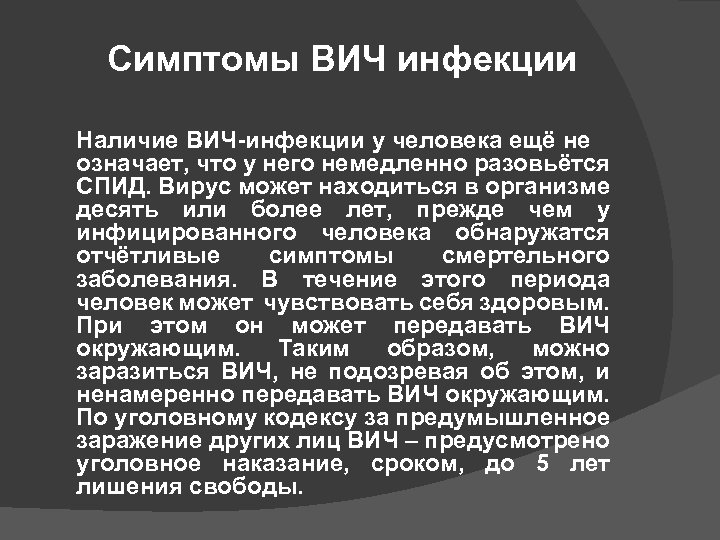 Симптомы ВИЧ инфекции

Наличие ВИЧ-инфекции у человека ещё не означает, что у него немедленно разовьётся СПИД. Вирус может находиться в организме десять или более лет, прежде чем у инфицированного человека обнаружатся отчётливые симптомы смертельного заболевания. В течение этого периода человек может чувствовать себя здоровым. При этом он может передавать ВИЧ окружающим. Таким образом, можно заразиться ВИЧ, не подозревая об этом, и ненамеренно передавать ВИЧ окружающим. По уголовному кодексу за предумышленное заражение других лиц ВИЧ – предусмотрено уголовное наказание, сроком, до 5 лет лишения свободы.